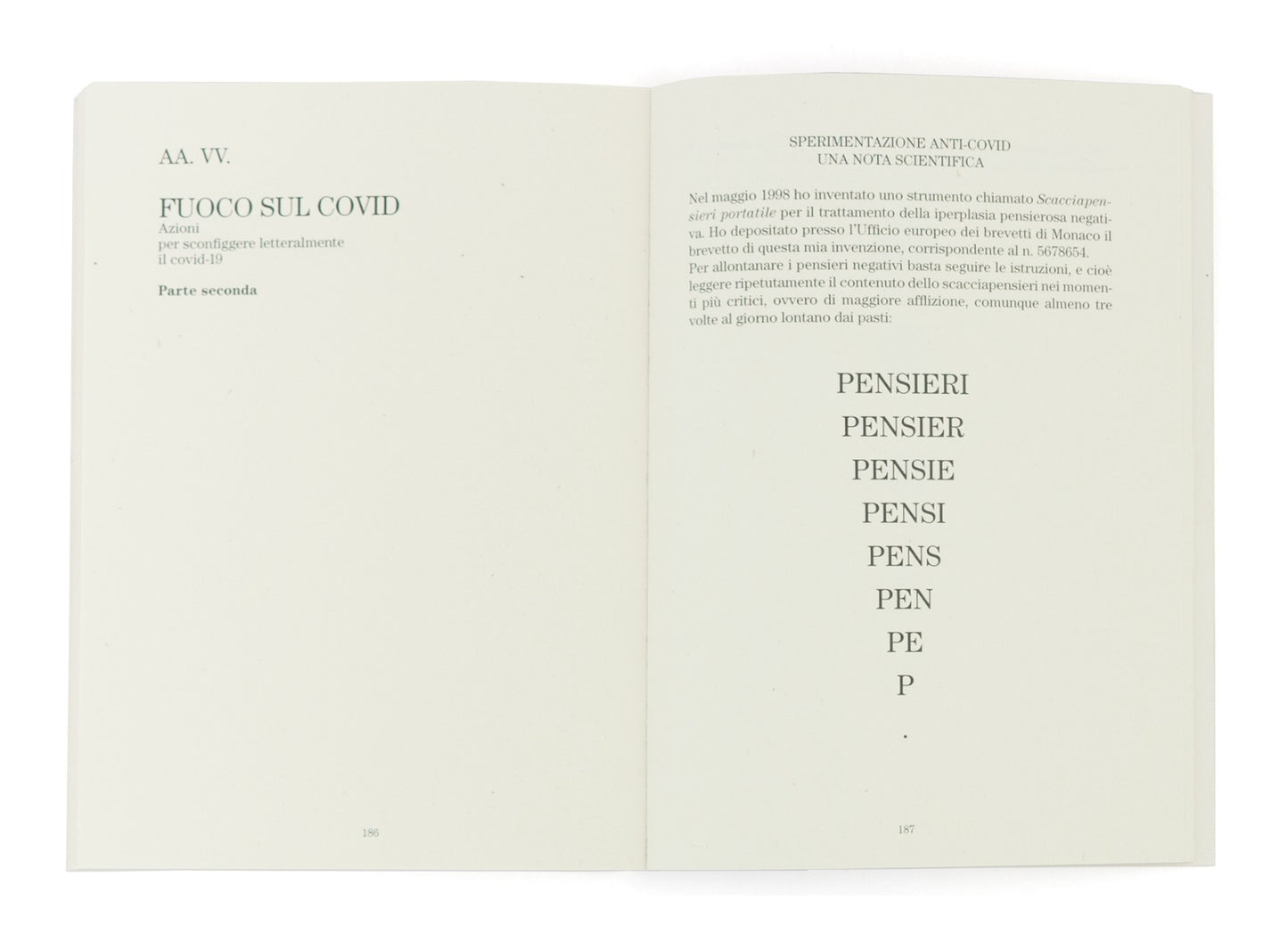 AA. VV.

FUOCO SUL COVID
Azioni
per sconfiggere letteralmente
il covid-19

Parte seconda

186

SPERIMENTAZIONE ANTI-COVID
UNA NOTA SCIENTIFICA

Nel maggio 1998 ho inventato uno strumento chiamato Scacciapensieri portatile per il trattamento della iperplasia pensierosa negativa. Ho depositato presso l'Ufficio europeo dei brevetti di Monaco il brevetto di questa mia invenzione, corrispondente al n. 5678654.
Per allontanare i pensieri negativi basta seguire le istruzioni, e cioè leggere ripetutamente il contenuto dello scacciapensieri nei momenti più critici, ovvero di maggiore afflizione, comunque almeno tre volte al giorno lontano dai pasti:

PENSIERI
PENSIER
PENSIE
PENSI
PENS
PEN
PE
P
.

187